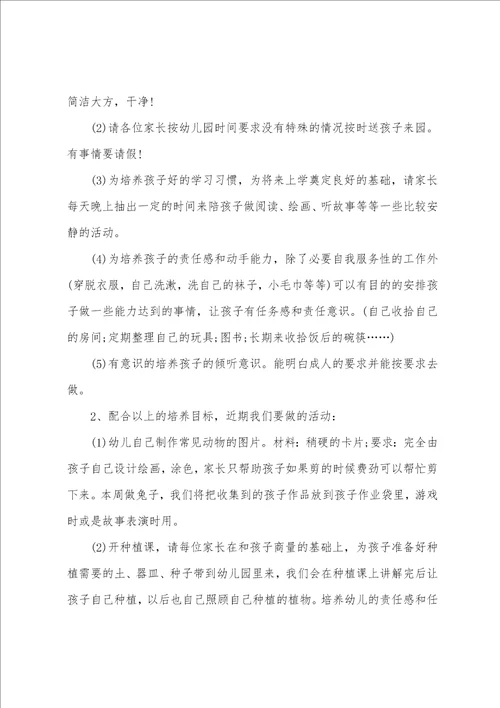 简洁大方，干净！

(2)请各位家长按幼儿园时间要求没有特殊的情况按时送孩子来园。有事情要请假！

(3)为培养孩子好的学习习惯，为将来上学奠定良好的基础，请家长每天晚上抽出一定的时间来陪孩子做阅读、绘画、听故事等等一些比较安静的活动。

(4)为培养孩子的责任感和动手能力，除了必要自我服务性的工作外(穿脱衣服，自己洗漱，洗自己的袜子，小毛巾等等)可以有目的的安排孩子做一些能力达到的事情，让孩子有任务感和责任意识。(自己收拾自己的房间；定期整理自己的玩具；图书；长期来收拾饭后的碗筷……)

(5)有意识的培养孩子的倾听意识。能明白成人的要求并能按要求去做。

2、配合以上的培养目标，近期我们要做的活动：

(1)幼儿自己制作常见动物的图片。材料：稍硬的卡片；要求：完全由孩子自己设计绘画，涂色，家长只帮助孩子如果剪的时候费劲可以帮忙剪下来。本周做兔子，我们将把收集到的孩子作品放到孩子作业袋里，游戏时或是故事表演时用。

(2)开种植课，请每位家长在和孩子商量的基础上，为孩子准备好种植需要的土、器皿、种子带到幼儿园里来，我们会在种植课上讲解完后让孩子自己种植，以后也自己照顾自己种植的植物。培养幼儿的责任感和任